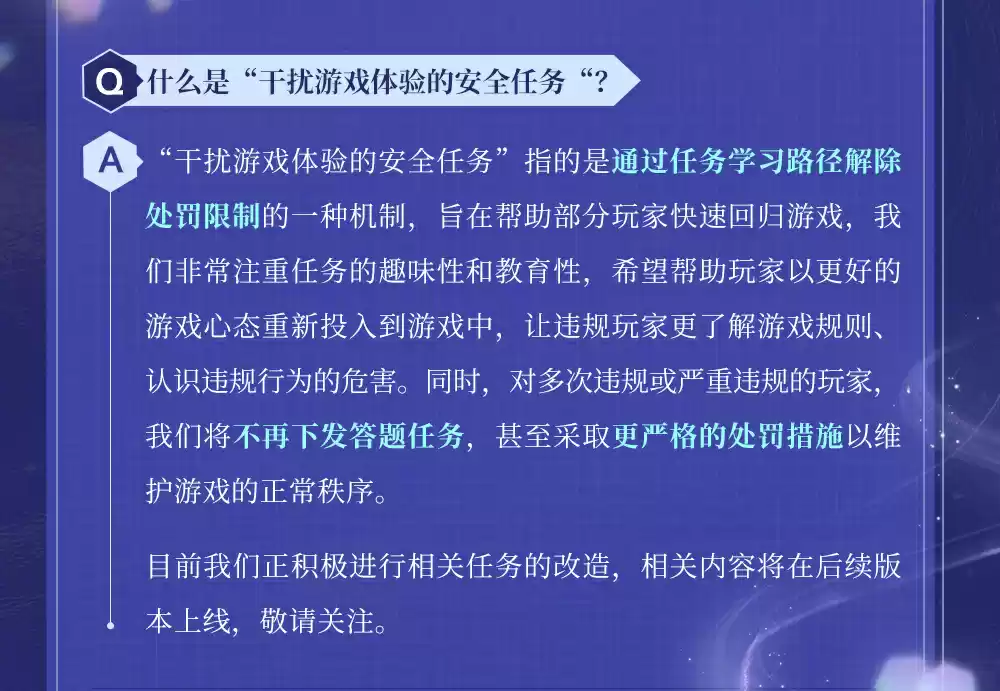 Q 什么是“干扰游戏体验的安全任务“？

A “干扰游戏体验的安全任务”指的是通过任务学习路径解除处罚限制的一种机制，旨在帮助部分玩家快速回归游戏，我们非常注重任务的趣味性和教育性，希望帮助玩家以更好的游戏心态重新投入到游戏中，让违规玩家更了解游戏规则、认识违规行为的危害。同时，对多次违规或严重违规的玩家，我们将不再下发答题任务，甚至采取更严格的处罚措施以维护游戏的正常秩序。

目前我们正积极进行相关任务的改造，相关内容将在后续版本上线，敬请关注。